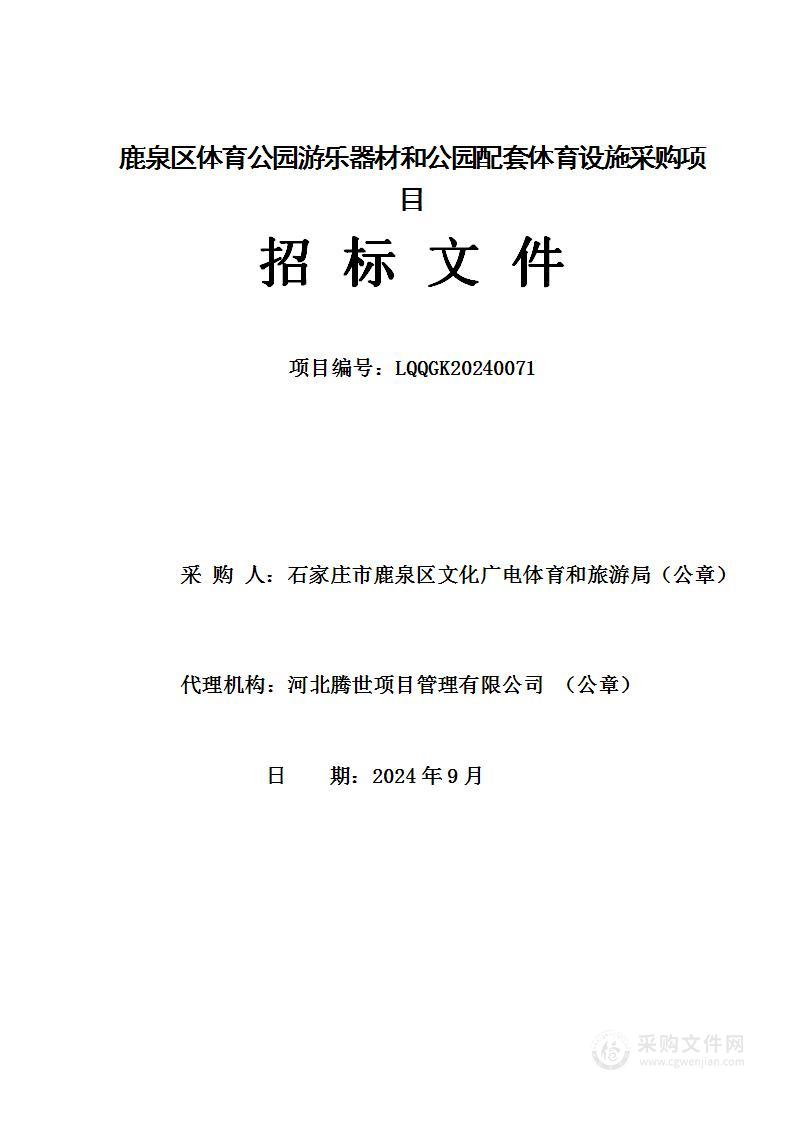 鹿泉区体育公园游乐器材和公园配套体育设施采购项目

招 标 文 件

项目编号：LQQGK20240071

采 购 人：石家庄市鹿泉区文化广电体育和旅游局（公章）

代理机构：河北腾世项目管理有限公司 （公章）

日 期：2024 年 9 月

采购文件网
www.cgwenjian.com